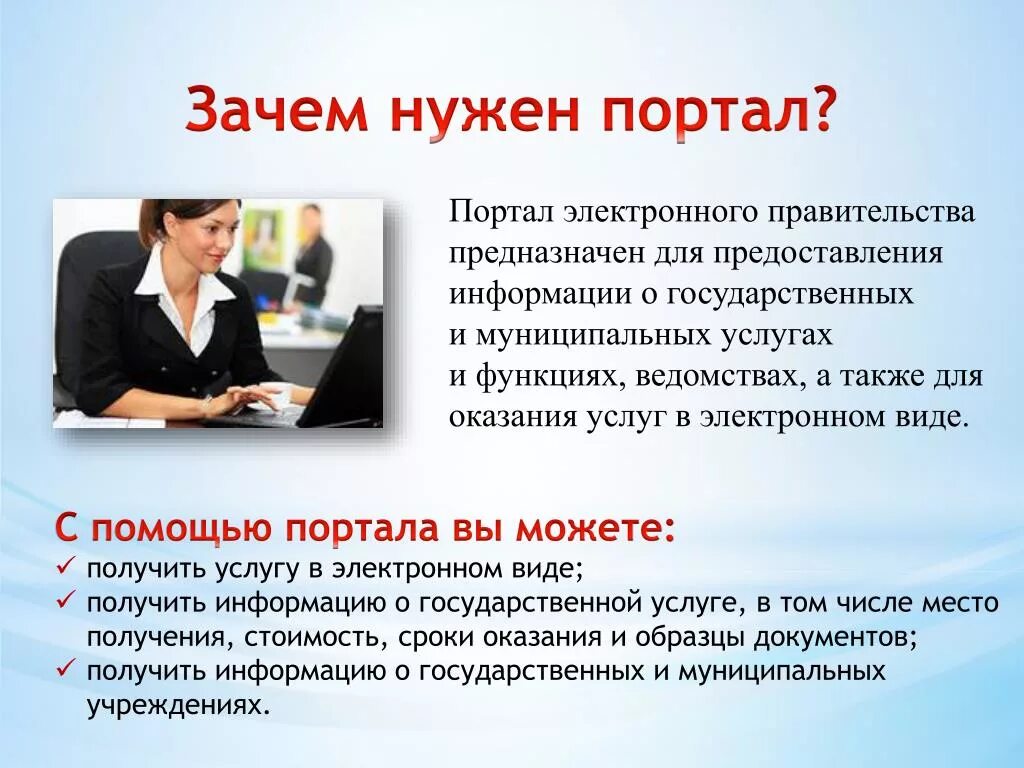 Зачем нужен портал?

Портал электронного правительства предназначен для предоставления информации о государственных и муниципальных услугах и функциях, ведомствах, а также для оказания услуг в электронном виде.

С помощью портала вы можете:
✓ получить услугу в электронном виде;
✓ получить информацию о государственной услуге, в том числе место получения, стоимость, сроки оказания и образцы документов;
✓ получить информацию о государственных и муниципальных учреждениях.